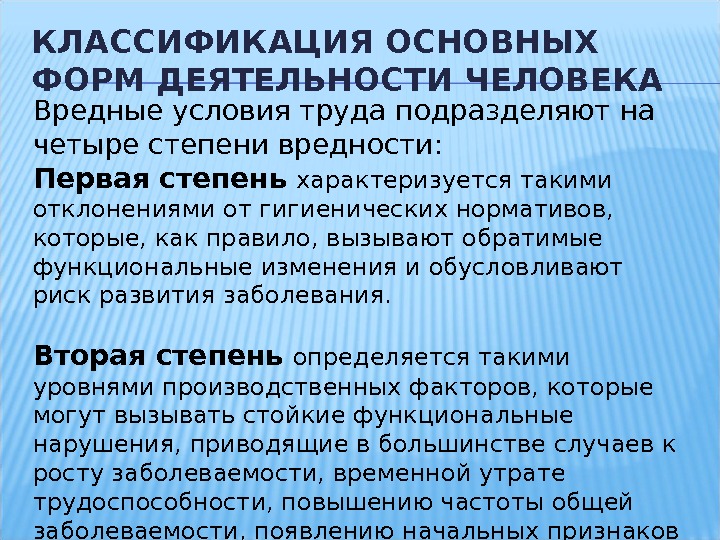 КЛАССИФИКАЦИЯ ОСНОВНЫХ ФОРМ ДЕЯТЕЛЬНОСТИ ЧЕЛОВЕКА

Вредные условия труда подразделяют на четыре степени вредности:

Первая степень характеризуется такими отклонениями от гигиенических нормативов, которые, как правило, вызывают обратимые функциональные изменения и обусловливают риск развития заболевания.

Вторая степень определяется такими уровнями производственных факторов, которые могут вызывать стойкие функциональные нарушения, приводящие в большинстве случаев к росту заболеваемости, временной утрате трудоспособности, повышению частоты общей заболеваемости, появлению начальных признаков